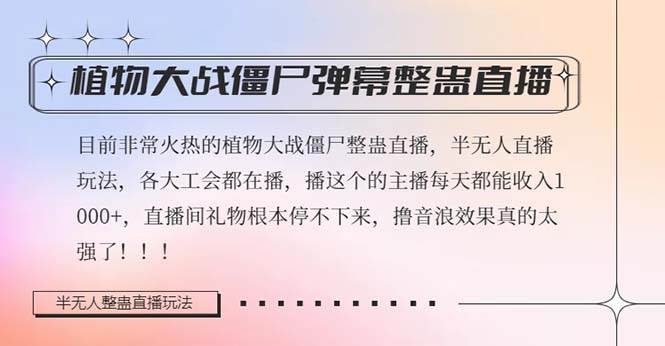 植物大战僵尸弹幕整蛊直播

目前非常火热的植物大战僵尸整蛊直播，半无人直播玩法，各大工会都在播，播这个的主播每天都能收入1000+，直播间礼物根本停不下来，撸音浪效果真的太强了！！！

半无人整蛊直播玩法